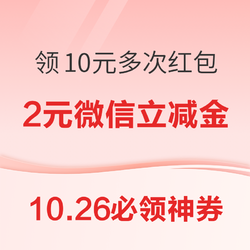 领 10元多次红包

2元微信立减金

10.26必领神券